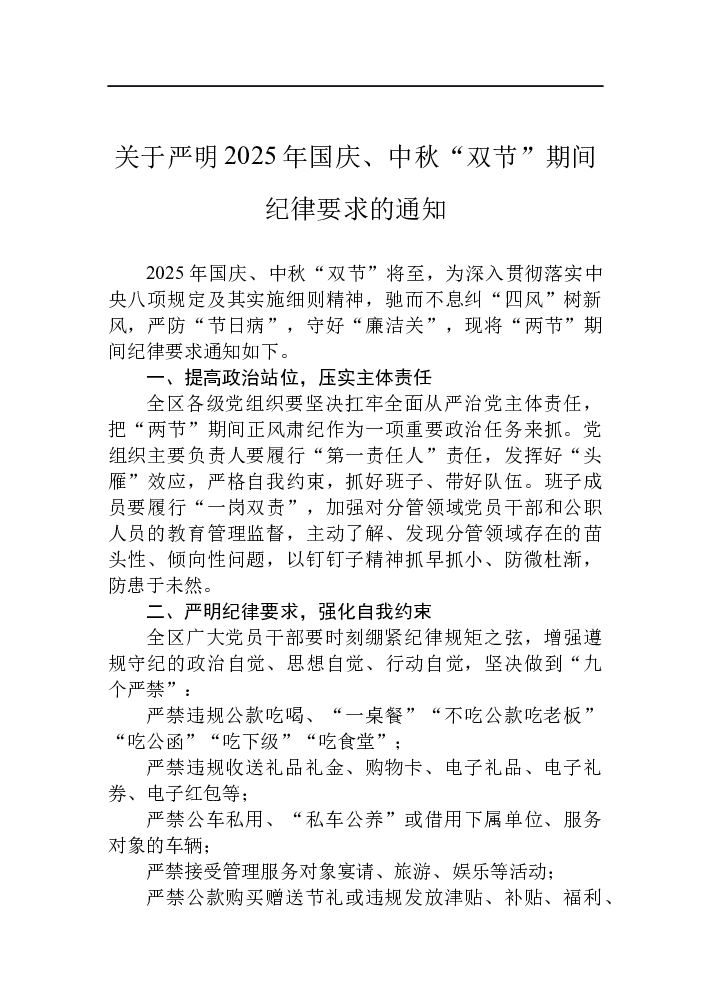 关于严明2025年国庆、中秋“双节”期间纪律要求的通知

2025年国庆、中秋“双节”将至，为深入贯彻落实中央八项规定及其实施细则精神，驰而不息纠“四风”树新风，严防“节日病”，守好“廉洁关”，现将“两节”期间纪律要求通知如下。

一、提高政治站位，压实主体责任

全区各级党组织要坚决扛牢全面从严治党主体责任，把“两节”期间正风肃纪作为一项重要政治任务来抓。党组织主要负责人要履行“第一责任人”责任，发挥好“头雁”效应，严格自我约束，抓好班子、带好队伍。班子成员要履行“一岗双责”，加强对分管领域党员干部和公职人员的教育管理监督，主动了解、发现分管领域存在的苗头性、倾向性问题，以钉钉子精神抓早抓小、防微杜渐，防患于未然。

二、严明纪律要求，强化自我约束

全区广大党员干部要时刻绷紧纪律规矩之弦，增强遵规守纪的政治自觉、思想自觉、行动自觉，坚决做到“九个严禁”：

严禁违规公款吃喝、“一桌餐”“不吃公款吃老板”“吃公函”“吃下级”“吃食堂”；

严禁违规收送礼品礼金、购物卡、电子礼品、电子礼券、电子红包等；

严禁公车私用、“私车公养”或借用下属单位、服务对象的车辆；

严禁接受管理服务对象宴请、旅游、娱乐等活动；

严禁公款购买赠送节礼或违规发放津贴、补贴、福利、